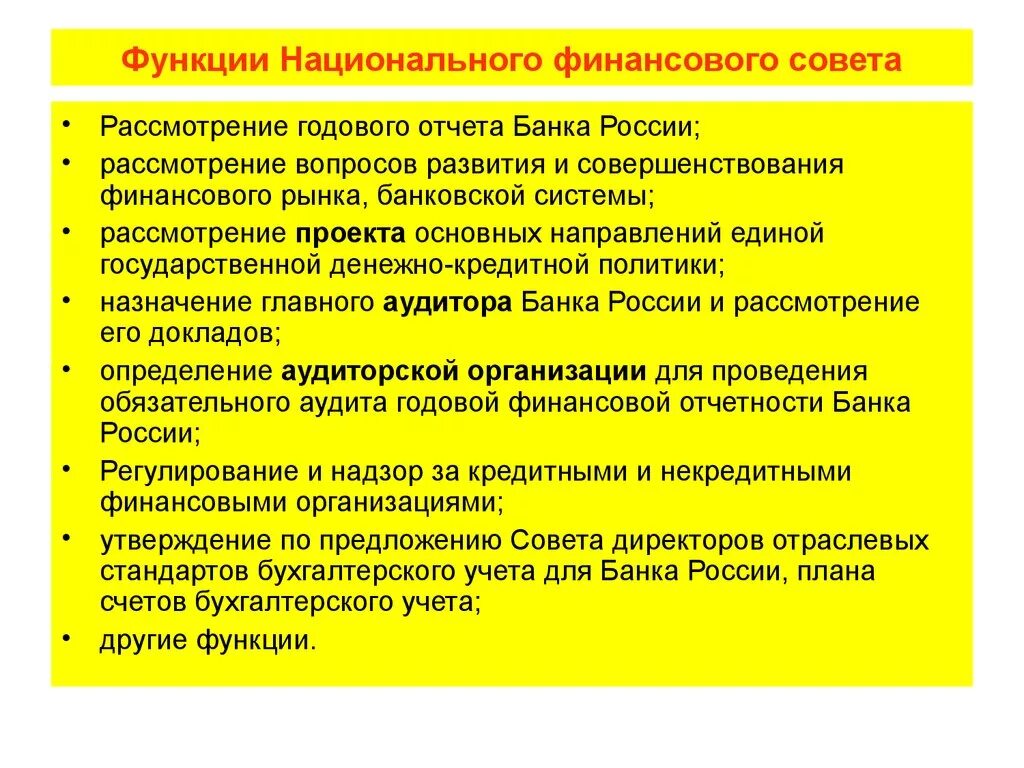 Функции Национального финансового совета

• Рассмотрение годового отчета Банка России;
• рассмотрение вопросов развития и совершенствования финансового рынка, банковской системы;
• рассмотрение проекта основных направлений единой государственной денежно-кредитной политики;
• назначение главного аудитора Банка России и рассмотрение его докладов;
• определение аудиторской организации для проведения обязательного аудита годовой финансовой отчетности Банка России;
• Регулирование и надзор за кредитными и некредитными финансовыми организациями;
• утверждение по предложению Совета директоров отраслевых стандартов бухгалтерского учета для Банка России, плана счетов бухгалтерского учета;
• другие функции.